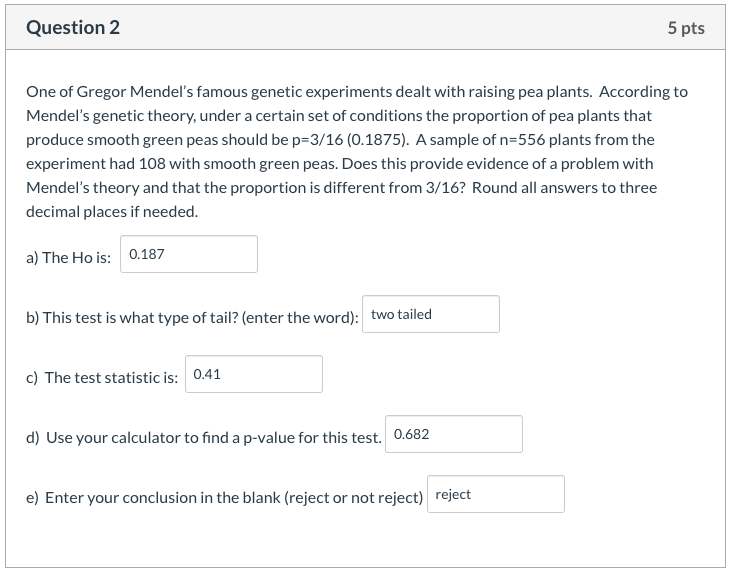 Question 2

5 pts

One of Gregor Mendel's famous genetic experiments dealt with raising pea plants. According to Mendel's genetic theory, under a certain set of conditions the proportion of pea plants that produce smooth green peas should be p=3/16 (0.1875). A sample of n=556 plants from the experiment had 108 with smooth green peas. Does this provide evidence of a problem with Mendel's theory and that the proportion is different from 3/16? Round all answers to three decimal places if needed.

a) The Ho is: 0.187

b) This test is what type of tail? (enter the word): two tailed

c) The test statistic is: 0.41

d) Use your calculator to find a p-value for this test. 0.682

e) Enter your conclusion in the blank (reject or not reject) reject